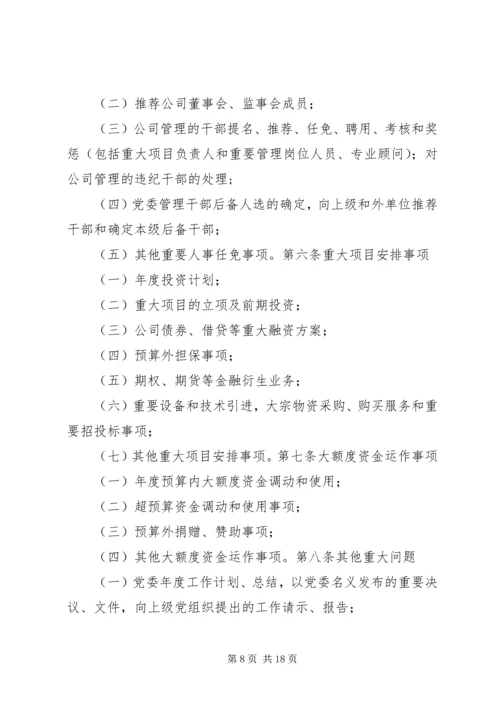 （二）推荐公司董事会、监事会成员；

（三）公司管理的干部提名、推荐、任免、聘用、考核和奖惩（包括重大项目负责人和重要管理岗位人员、专业顾问）；对公司管理的违纪干部的处理；

（四）党委管理干部后备人选的确定，向上级和外单位推荐干部和确定本级后备干部；

（五）其他重要人事任免事项。第六条重大项目安排事项

（一）年度投资计划；

（二）重大项目的立项及前期投资；

（三）公司债券、借贷等重大融资方案；

（四）预算外担保事项；

（五）期权、期货等金融衍生业务；

（六）重要设备和技术引进，大宗物资采购、购买服务和重要招投标事项；

（七）其他重大项目安排事项。第七条大额度资金运作事项

（一）年度预算内大额度资金调动和使用；

（二）超预算资金调动和使用事项；

（三）预算外捐赠、赞助事项；

（四）其他大额度资金运作事项。第八条其他重大问题

（一）党委年度工作计划、总结，以党委名义发布的重要决议、文件，向上级党组织提出的工作请示、报告；

第 8 页 共 18 页